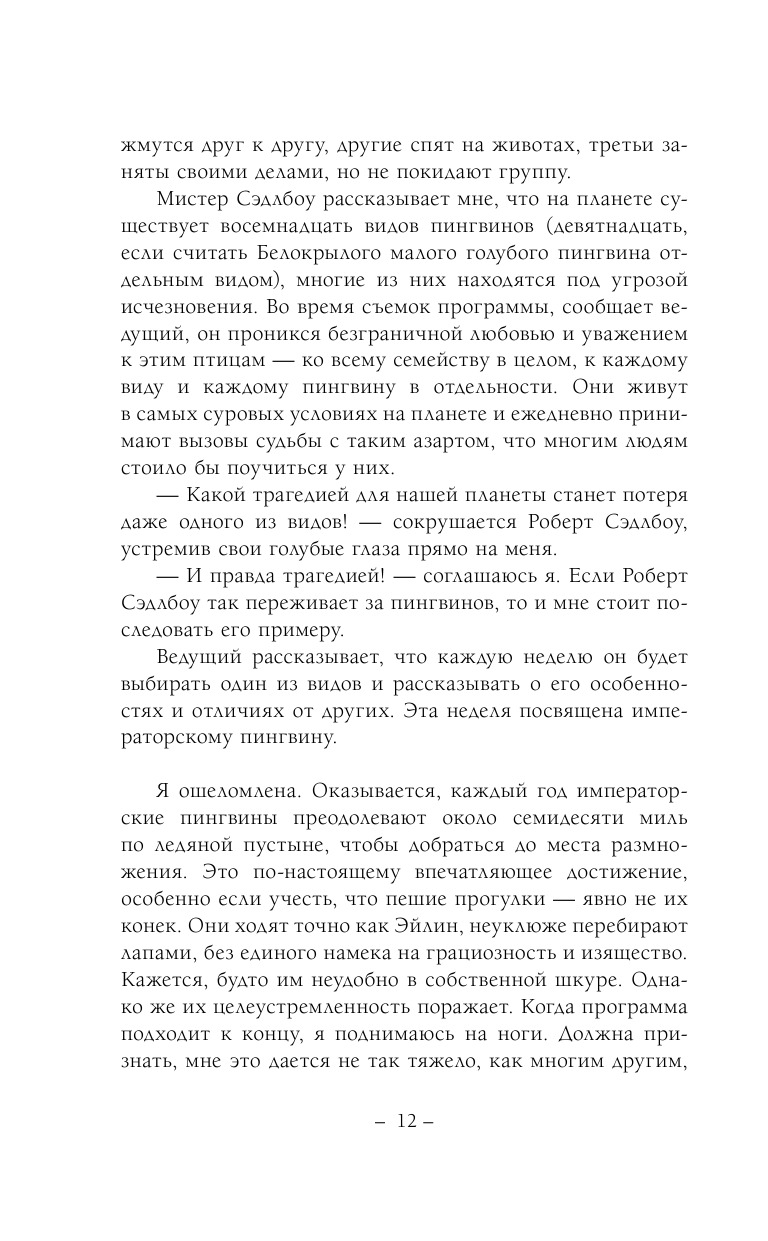 жмутся друг к другу, другие спят на животах, третьи заняты своими делами, но не покидают группу.

Мистер Сэдлбоу рассказывает мне, что на планете существует восемнадцать видов пингвинов (девятнадцать, если считать Белокрылого малого голубого пингвина отдельным видом), многие из них находятся под угрозой исчезновения. Во время съемок программы, сообщает ведущий, он проникся безграничной любовью и уважением к этим птицам — ко всему семейству в целом, к каждому виду и каждому пингвину в отдельности. Они живут в самых суровых условиях на планете и ежедневно принимают вызовы судьбы с таким азартом, что многим людям стоило бы поучиться у них.

— Какой трагедией для нашей планеты станет потеря даже одного из видов! — сокрушается Роберт Сэдлбоу, устремив свои голубые глаза прямо на меня.

— И правда трагедией! — соглашаюсь я. Если Роберт Сэдлбоу так переживает за пингвинов, то и мне стоит последовать его примеру.

Ведущий рассказывает, что каждую неделю он будет выбирать один из видов и рассказывать о его особенностях и отличиях от других. Эта неделя посвящена императорскому пингвину.

Я ошеломлена. Оказывается, каждый год императорские пингвины преодолевают около семидесяти миль по ледяной пустыне, чтобы добраться до места размножения. Это по-настоящему впечатляющее достижение, особенно если учесть, что пешие прогулки — явно не их конек. Они ходят точно как Эйлин, неуклюже перебирают лапами, без единого намека на грациозность и изящество. Кажется, будто им неудобно в собственной шкуре. Однако же их целеустремленность поражает. Когда программа подходит к концу, я поднимаюсь на ноги. Должна признать, мне это дается не так тяжело, как многим другим,

– 12 –